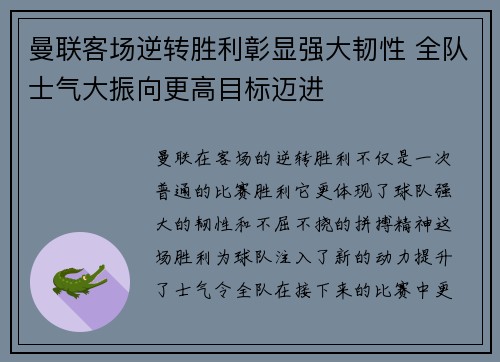 曼联客场逆转胜利彰显强大韧性 全队士气大振向更高目标迈进

曼联在客场的逆转胜利不仅是一次普通的比赛胜利它更体现了球队强大的韧性和不屈不挠的拼搏精神这场胜利为球队注入了新的动力提升了士气令全队在接下来的比赛中更